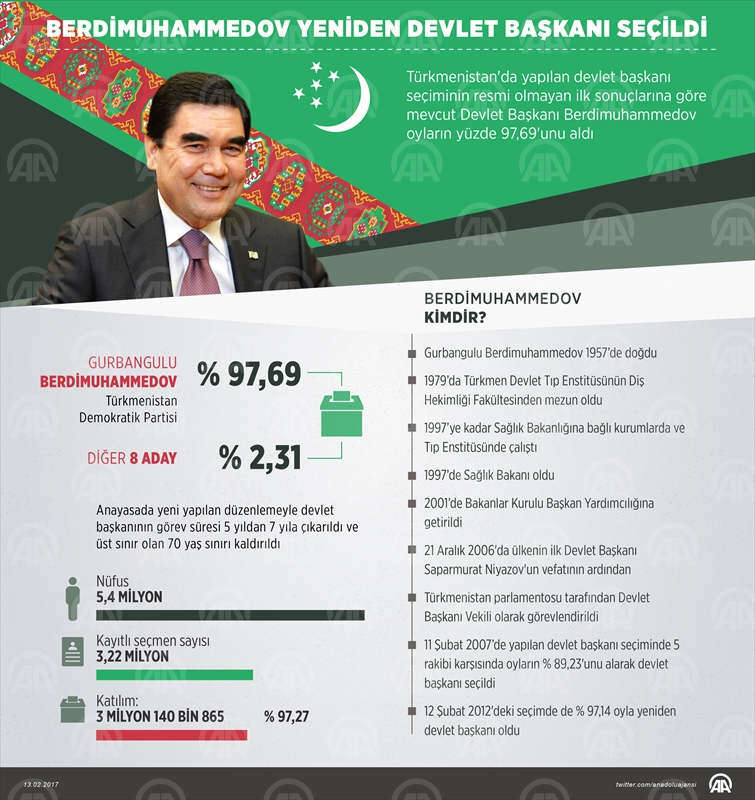 BERDİMUHAMMEDOV YENİDEN DEVLET BAŞKANI SEÇİLDİ

Türkmenistan'da yapılan devlet başkanı seçiminin resmi olmayan ilk sonuçlarına göre mevcut Devlet Başkanı Berdimuhammedov oyların yüzde 97,69'unu aldı

GURBANGULU BERDİMUHAMMEDOV
Türkmenistan Demokratik Partisi
% 97,69

DİĞER 8 ADAY
% 2,31

Anayasada yeni yapılan düzenlemeyle devlet başkanının görev süresi 5 yıldan 7 yıla çıkarıldı ve üst sınır olan 70 yaş sınırı kaldırıldı

Nüfus
5,4 MİLYON

Kayıtlı seçmen sayısı
3,22 MİLYON

Katılım:
3 MİLYON 140 BİN 865
% 97,27

BERDİMUHAMMEDOV
KİMDİR?

Gurbangulu Berdimuhammedov 1957'de doğdu

1979'da Türkmen Devlet Tıp Enstitüsünün Diş Hekimliği Fakültesinden mezun oldu

1997'ye kadar Sağlık Bakanlığına bağlı kurumlarda ve Tıp Enstitüsünde çalıştı

1997'de Sağlık Bakanı oldu

2001'de Bakanlar Kurulu Başkan Yardımcılığına getirildi

21 Aralık 2006'da ülkenin ilk Devlet Başkanı Saparmurat Niyazov'un vefatının ardından

Türkmenistan parlamentosu tarafından Devlet Başkanı Vekili olarak görevlendirildi

11 Şubat 2007'de yapılan devlet başkanı seçiminde 5 rakibi karşısında oyların % 89,23'unu alarak devlet başkanı seçildi

12 Şubat 2012'deki seçimde de % 97,14 oyla yeniden devlet başkanı oldu

13.02.2017
twitter.com/anadoluajansi
AA